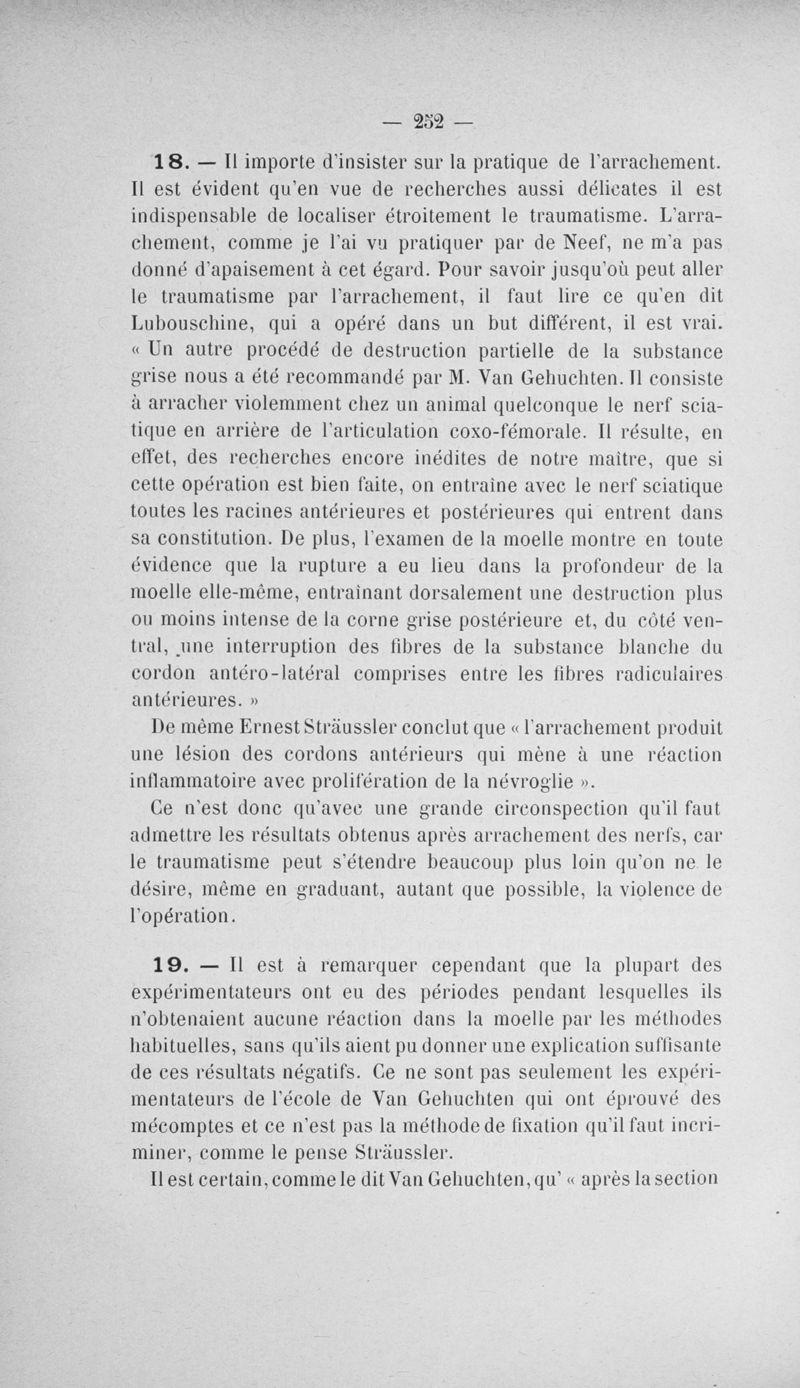 — 252 —

18. — Il importe d'insister sur la pratique de l'arrachement. Il est évident qu'en vue de recherches aussi délicates il est indispensable de localiser étroitement le traumatisme. L'arrachement, comme je l'ai vu pratiquer par de Neef, ne m'a pas donné d'apaisement à cet égard. Pour savoir jusqu'où peut aller le traumatisme par l'arrachement, il faut lire ce qu'en dit Lubouschine, qui a opéré dans un but différent, il est vrai. « Un autre procédé de destruction partielle de la substance grise nous a été recommandé par M. Van Gehuchten. Il consiste à arracher violemment chez un animal quelconque le nerf sciatique en arrière de l'articulation coxo-fémorale. Il résulte, en effet, des recherches encore inédites de notre maître, que si cette opération est bien faite, on entraîne avec le nerf sciatique toutes les racines antérieures et postérieures qui entrent dans sa constitution. De plus, l'examen de la moelle montre en toute évidence que la rupture a eu lieu dans la profondeur de la moelle elle-même, entraînant dorsalement une destruction plus ou moins intense de la corne grise postérieure et, du côté ventral, une interruption des fibres de la substance blanche du cordon antéro-latéral comprises entre les fibres radiculaires antérieures. »

De même Ernest Sträussler conclut que « l'arrachement produit une lésion des cordons antérieurs qui mène à une réaction inflammatoire avec prolifération de la névroglie ».

Ce n'est donc qu'avec une grande circonspection qu'il faut admettre les résultats obtenus après arrachement des nerfs, car le traumatisme peut s'étendre beaucoup plus loin qu'on ne le désire, même en graduant, autant que possible, la violence de l'opération.

19. — Il est à remarquer cependant que la plupart des expérimentateurs ont eu des périodes pendant lesquelles ils n'obtenaient aucune réaction dans la moelle par les méthodes habituelles, sans qu'ils aient pu donner une explication suffisante de ces résultats négatifs. Ce ne sont pas seulement les expérimentateurs de l'école de Van Gehuchten qui ont éprouvé des mécomptes et ce n'est pas la méthode de fixation qu'il faut incriminer, comme le pense Sträussler.

Il est certain, comme le dit Van Gehuchten, qu' « après la section